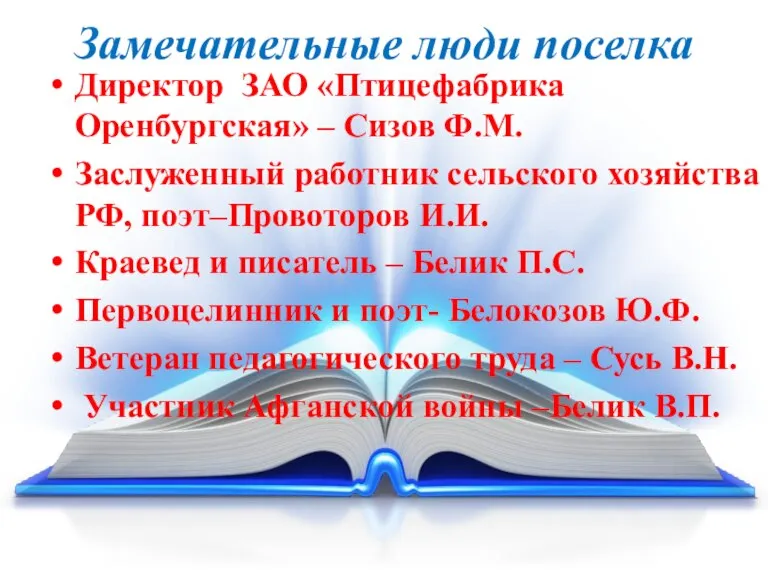 Замечательные люди поселка

• Директор ЗАО «Птицефабрика Оренбургская» – Сизов Ф.М.
• Заслуженный работник сельского хозяйства РФ, поэт–Провоторов И.И.
• Краевед и писатель – Белик П.С.
• Первоцелинник и поэт- Белокозов Ю.Ф.
• Ветеран педагогического труда – Сусь В.Н.
• Участник Афганской войны –Белик В.П.